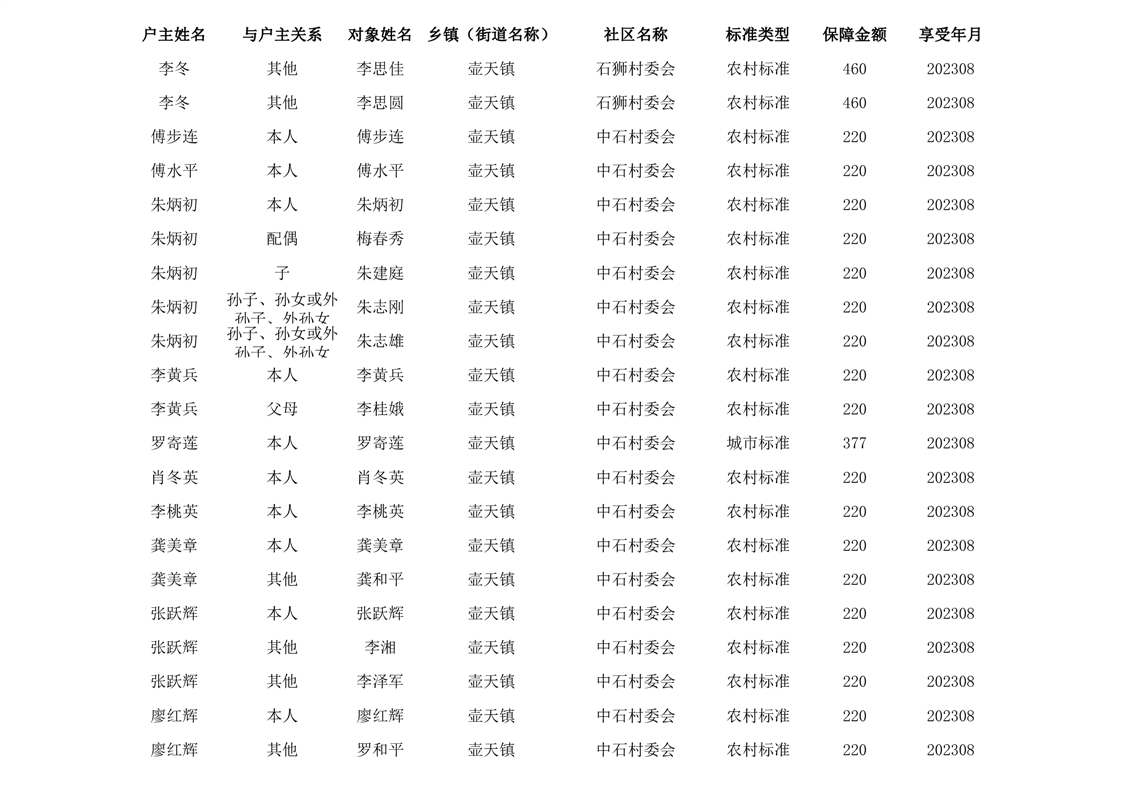 | 户主姓名 | 与户主关系 | 对象姓名 | 乡镇（街道名称） | 社区名称 | 标准类型 | 保障金额 | 享受年月 |
|---|---|---|---|---|---|---|---|
| 李冬 | 其他 | 李思佳 | 壶天镇 | 石狮村委会 | 农村标准 | 460 | 202308 |
| 李冬 | 其他 | 李思圆 | 壶天镇 | 石狮村委会 | 农村标准 | 460 | 202308 |
| 傅步连 | 本人 | 傅步连 | 壶天镇 | 中石村委会 | 农村标准 | 220 | 202308 |
| 傅水平 | 本人 | 傅水平 | 壶天镇 | 中石村委会 | 农村标准 | 220 | 202308 |
| 朱炳初 | 本人 | 朱炳初 | 壶天镇 | 中石村委会 | 农村标准 | 220 | 202308 |
| 朱炳初 | 配偶 | 梅春秀 | 壶天镇 | 中石村委会 | 农村标准 | 220 | 202308 |
| 朱炳初 | 子 | 朱建庭 | 壶天镇 | 中石村委会 | 农村标准 | 220 | 202308 |
| 朱炳初 | 孙子、孙女或外孙子、外孙女 | 朱志刚 | 壶天镇 | 中石村委会 | 农村标准 | 220 | 202308 |
| 朱炳初 | 孙子、孙女或外孙子、外孙女 | 朱志雄 | 壶天镇 | 中石村委会 | 农村标准 | 220 | 202308 |
| 李黄兵 | 本人 | 李黄兵 | 壶天镇 | 中石村委会 | 农村标准 | 220 | 202308 |
| 李黄兵 | 父母 | 李桂娥 | 壶天镇 | 中石村委会 | 农村标准 | 220 | 202308 |
| 罗寄莲 | 本人 | 罗寄莲 | 壶天镇 | 中石村委会 | 城市标准 | 377 | 202308 |
| 肖冬英 | 本人 | 肖冬英 | 壶天镇 | 中石村委会 | 农村标准 | 220 | 202308 |
| 李桃英 | 本人 | 李桃英 | 壶天镇 | 中石村委会 | 农村标准 | 220 | 202308 |
| 龚美章 | 本人 | 龚美章 | 壶天镇 | 中石村委会 | 农村标准 | 220 | 202308 |
| 龚美章 | 其他 | 龚和平 | 壶天镇 | 中石村委会 | 农村标准 | 220 | 202308 |
| 张跃辉 | 本人 | 张跃辉 | 壶天镇 | 中石村委会 | 农村标准 | 220 | 202308 |
| 张跃辉 | 其他 | 李湘 | 壶天镇 | 中石村委会 | 农村标准 | 220 | 202308 |
| 张跃辉 | 其他 | 李泽军 | 壶天镇 | 中石村委会 | 农村标准 | 220 | 202308 |
| 廖红辉 | 本人 | 廖红辉 | 壶天镇 | 中石村委会 | 农村标准 | 220 | 202308 |
| 廖红辉 | 其他 | 罗和平 | 壶天镇 | 中石村委会 | 农村标准 | 220 | 202308 |